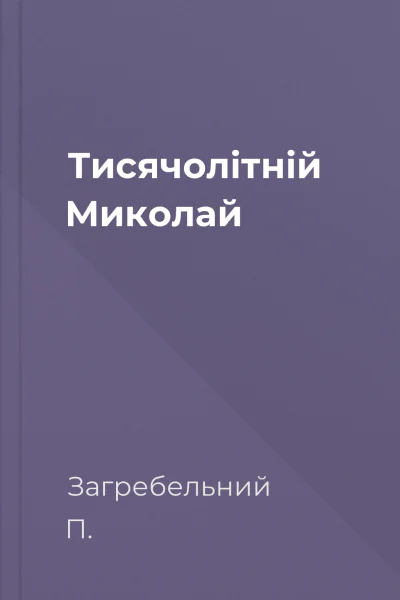 Тисячолітній Миколай

Загребельний П.